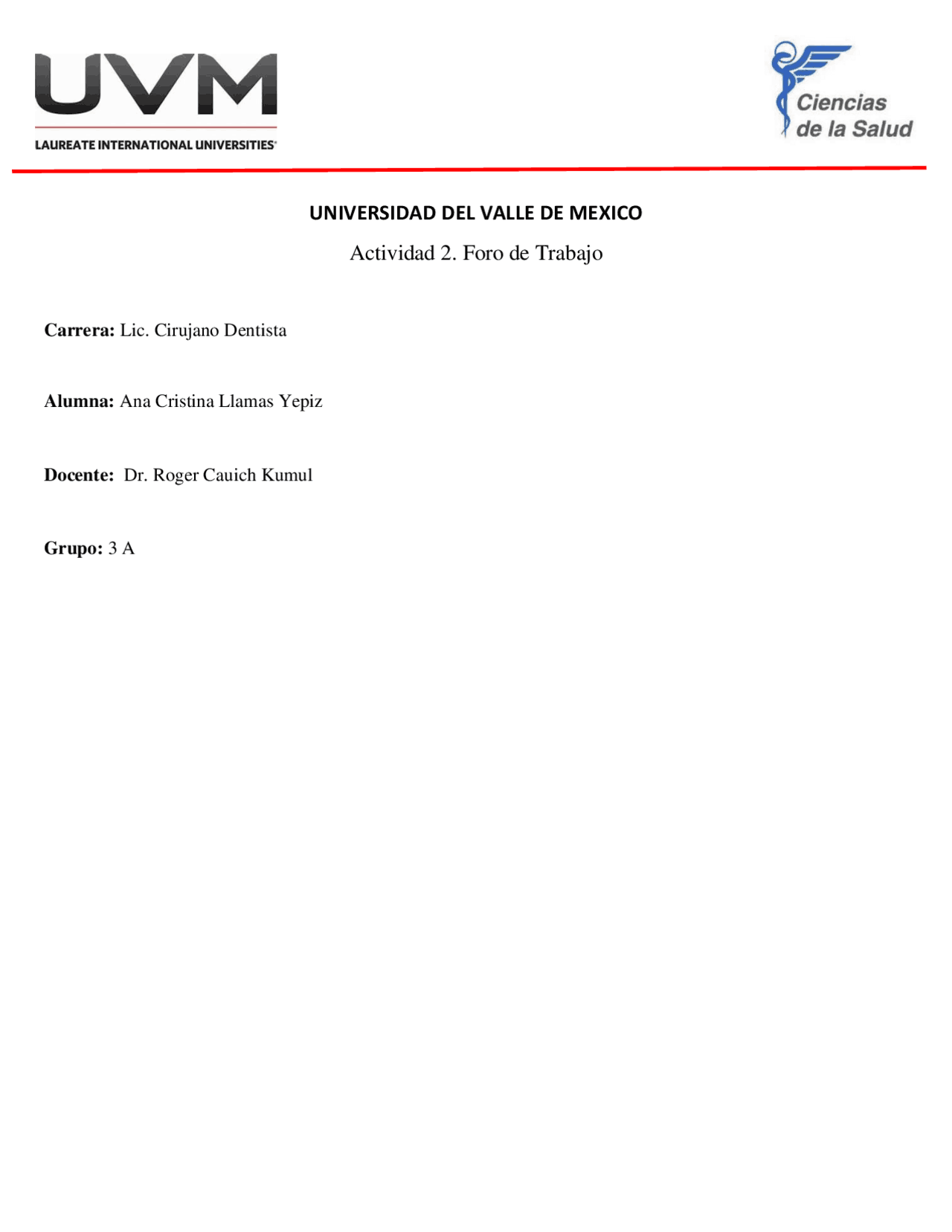 UVM
LAUREATE INTERNATIONAL UNIVERSITIES®

Ciencias
de la Salud

UNIVERSIDAD DEL VALLE DE MEXICO

Actividad 2. Foro de Trabajo

Carrera: Lic. Cirujano Dentista

Alumna: Ana Cristina Llamas Yepiz

Docente: Dr. Roger Cauich Kumul

Grupo: 3 A